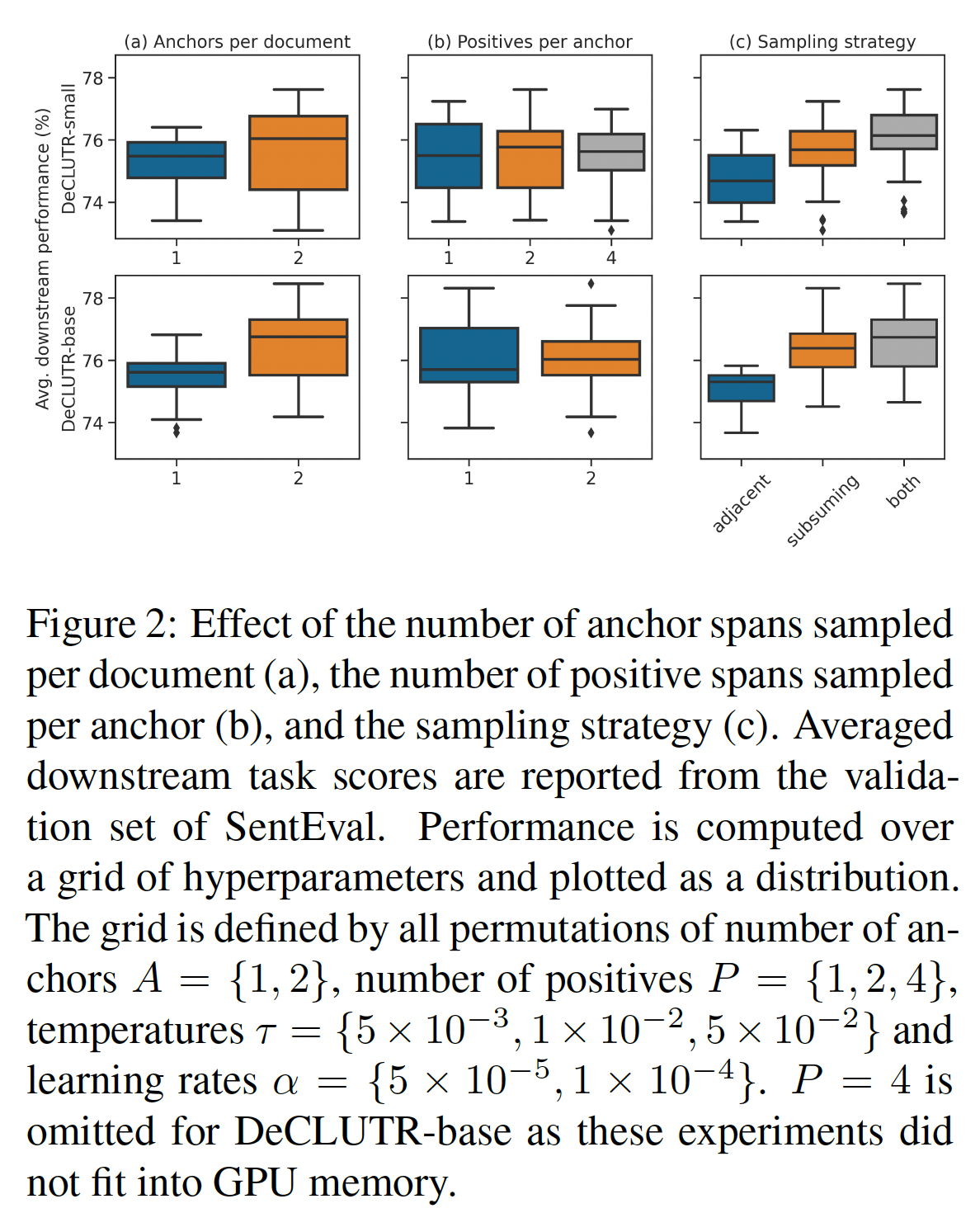 (a) Anchors per document
(b) Positives per anchor
(c) Sampling strategy

Avg. downstream performance (%)

DeCLUTR-small
78
76
74
1
2
1
2
4

DeCLUTR-base
78
76
74
1
2
1
2
adjacent
subsuming
both

Figure 2: Effect of the number of anchor spans sampled per document (a), the number of positive spans sampled per anchor (b), and the sampling strategy (c). Averaged downstream task scores are reported from the validation set of SentEval. Performance is computed over a grid of hyperparameters and plotted as a distribution. The grid is defined by all permutations of number of anchors $A = \{1, 2\}$, number of positives $P = \{1, 2, 4\}$, temperatures $\tau = \{5 \times 10^{-3}, 1 \times 10^{-2}, 5 \times 10^{-2}\}$ and learning rates $\alpha = \{5 \times 10^{-5}, 1 \times 10^{-4}\}$. $P = 4$ is omitted for DeCLUTR-base as these experiments did not fit into GPU memory.